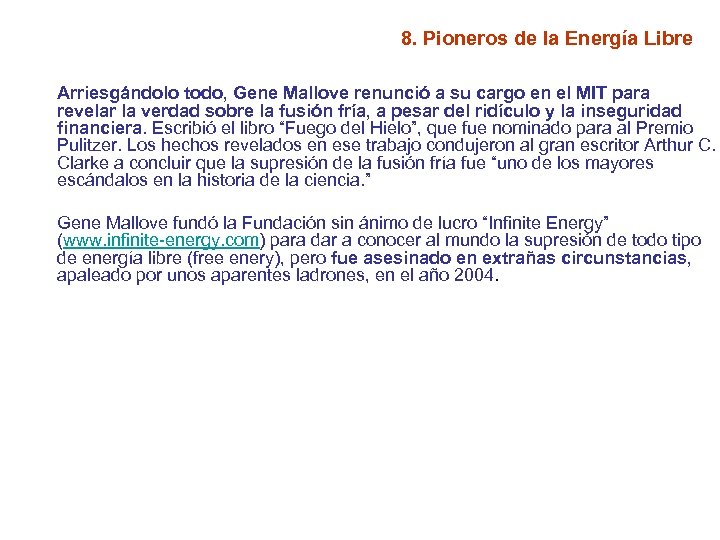 8. Pioneros de la Energía Libre

Arriesgándolo todo, Gene Mallove renunció a su cargo en el MIT para revelar la verdad sobre la fusión fría, a pesar del ridículo y la inseguridad financiera. Escribió el libro “Fuego del Hielo”, que fue nominado para al Premio Pulitzer. Los hechos revelados en ese trabajo condujeron al gran escritor Arthur C. Clarke a concluir que la supresión de la fusión fría fue “uno de los mayores escándalos en la historia de la ciencia.”

Gene Mallove fundó la Fundación sin ánimo de lucro “Infinite Energy” (www.infinite-energy.com) para dar a conocer al mundo la supresión de todo tipo de energía libre (free enery), pero fue asesinado en extrañas circunstancias, apaleado por unos aparentes ladrones, en el año 2004.